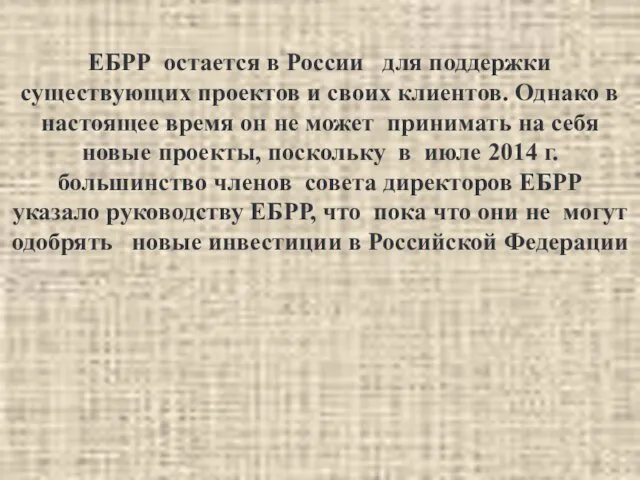 ЕБРР остается в России для поддержки существующих проектов и своих клиентов. Однако в настоящее время он не может принимать на себя новые проекты, поскольку в июле 2014 г. большинство членов совета директоров ЕБРР указало руководству ЕБРР, что пока что они не могут одобрять новые инвестиции в Российской Федерации